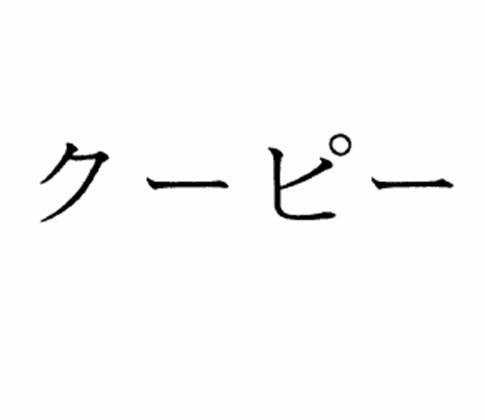 クーピー